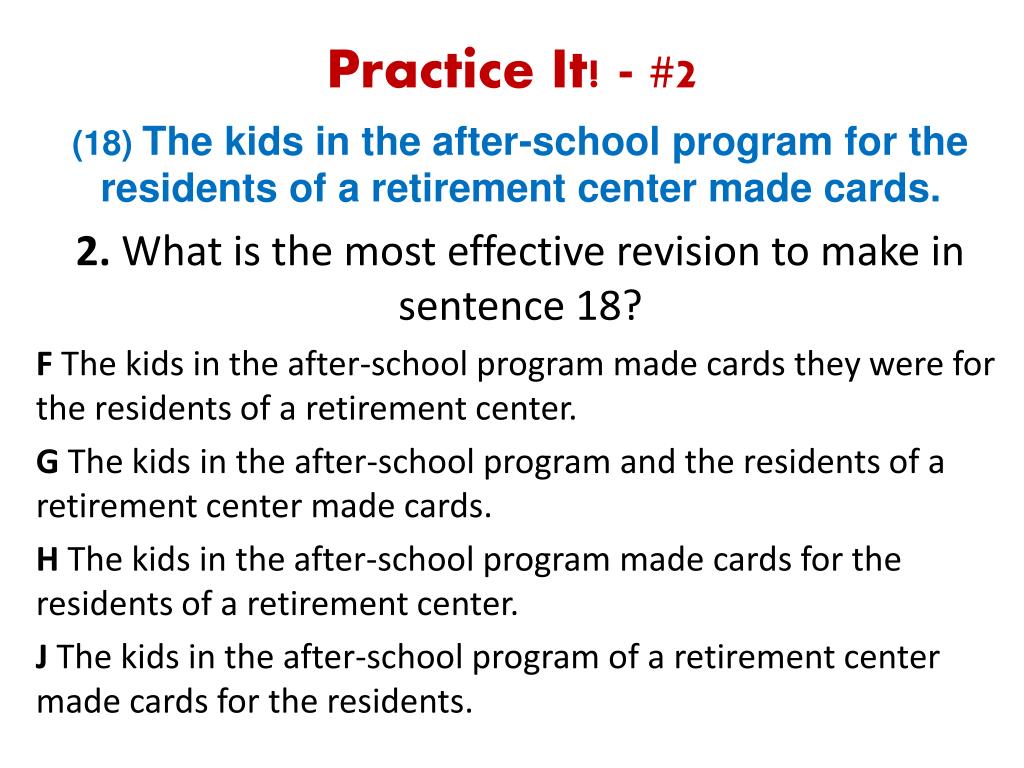 Practice It! - #2

(18) The kids in the after-school program for the residents of a retirement center made cards.

2. What is the most effective revision to make in sentence 18?

F The kids in the after-school program made cards they were for the residents of a retirement center.

G The kids in the after-school program and the residents of a retirement center made cards.

H The kids in the after-school program made cards for the residents of a retirement center.

J The kids in the after-school program of a retirement center made cards for the residents.